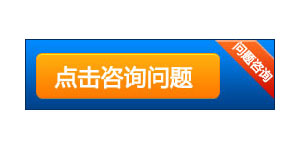 点击咨询问题

问题咨询